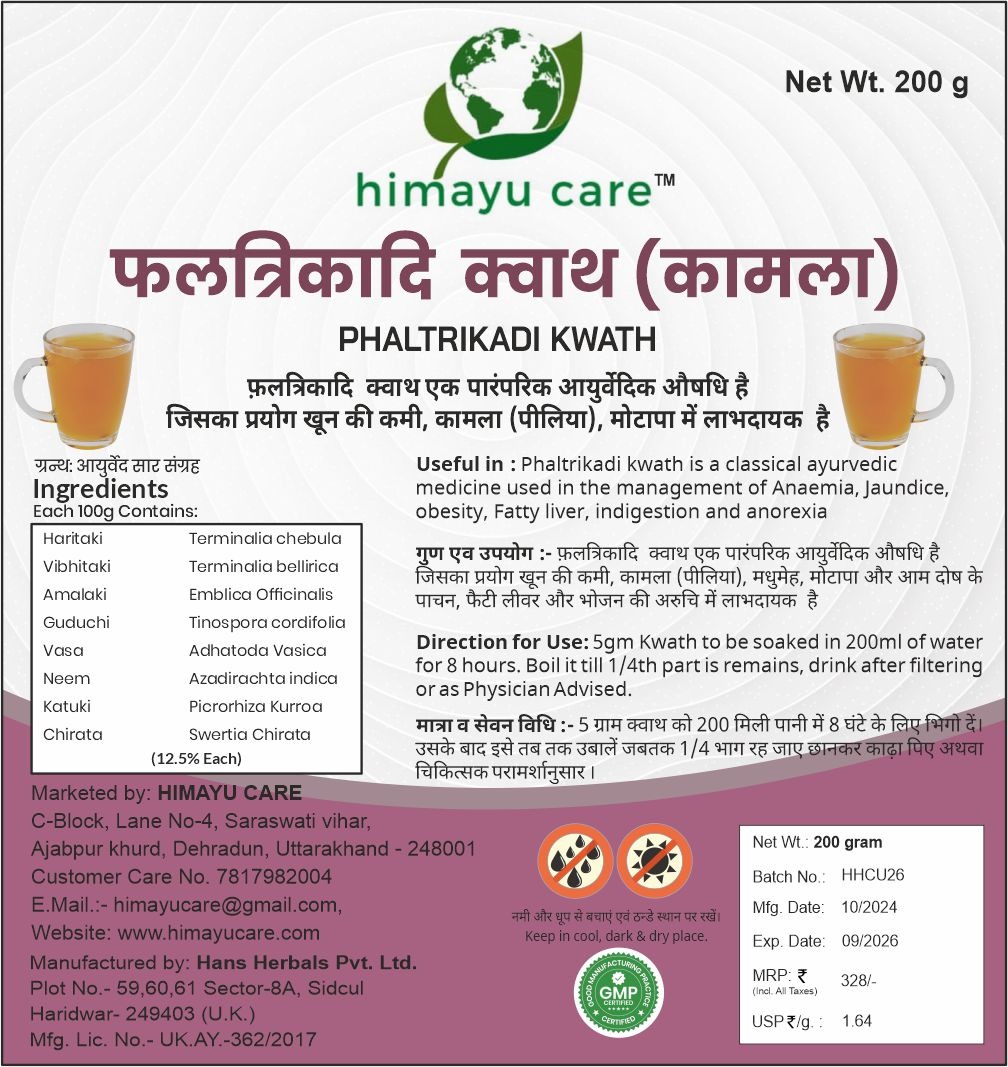 Net Wt. 200 g

himayu care™

फलत्रिकादि क्वाथ (कामला)

PHALTRIKADI KWATH

फ़लत्रिकादि क्वाथ एक पारंपरिक आयुर्वेदिक औषधि है जिसका प्रयोग खून की कमी, कामला (पीलिया), मोटापा में लाभदायक है

ग्रन्थ: आयुर्वेद सार संग्रह

Ingredients

Each 100g Contains:

| | |
|---|---|
| Haritaki | Terminalia chebula |
| Vibhitaki | Terminalia bellirica |
| Amalaki | Emblica Officinalis |
| Guduchi | Tinospora cordifolia |
| Vasa | Adhatoda Vasica |
| Neem | Azadirachta indica |
| Katuki | Picrorhiza Kurroa |
| Chirata | Swertia Chirata |

(12.5% Each)

Useful in : Phaltrikadi kwath is a classical ayurvedic medicine used in the management of Anaemia, Jaundice, obesity, Fatty liver, indigestion and anorexia

गुण एव उपयोग :- फ़लत्रिकादि क्वाथ एक पारंपरिक आयुर्वेदिक औषधि है जिसका प्रयोग खून की कमी, कामला (पीलिया), मधुमेह, मोटापा और आम दोष के पाचन, फैटी लीवर और भोजन की अरुचि में लाभदायक है

Direction for Use: 5gm Kwath to be soaked in 200ml of water for 8 hours. Boil it till 1/4th part is remains, drink after filtering or as Physician Advised.

मात्रा व सेवन विधि :- 5 ग्राम क्वाथ को 200 मिली पानी में 8 घंटे के लिए भिगो दें। उसके बाद इसे तब तक उबालें जबतक 1/4 भाग रह जाए छानकर काढ़ा पिए अथवा चिकित्सक परामर्शानुसार।

Marketed by: HIMAYU CARE
C-Block, Lane No-4, Saraswati vihar, Ajabpur khurd, Dehradun, Uttarakhand - 248001
Customer Care No. 7817982004
E.Mail.:- himayucare@gmail.com,
Website: www.himayucare.com

Manufactured by: Hans Herbals Pvt. Ltd.
Plot No.- 59,60,61 Sector-8A, Sidcul Haridwar- 249403 (U.K.)
Mfg. Lic. No.- UK.AY.-362/2017

नमी और धूप से बचाएं एवं ठन्डे स्थान पर रखें।
Keep in cool, dark & dry place.

GOOD MANUFACTURING PRACTICE GMP CERTIFIED CERTIFIED

Net Wt.: 200 gram
Batch No.: HHCU26
Mfg. Date: 10/2024
Exp. Date: 09/2026
MRP: ₹ (Incl. All Taxes) 328/-
USP ₹/g. : 1.64